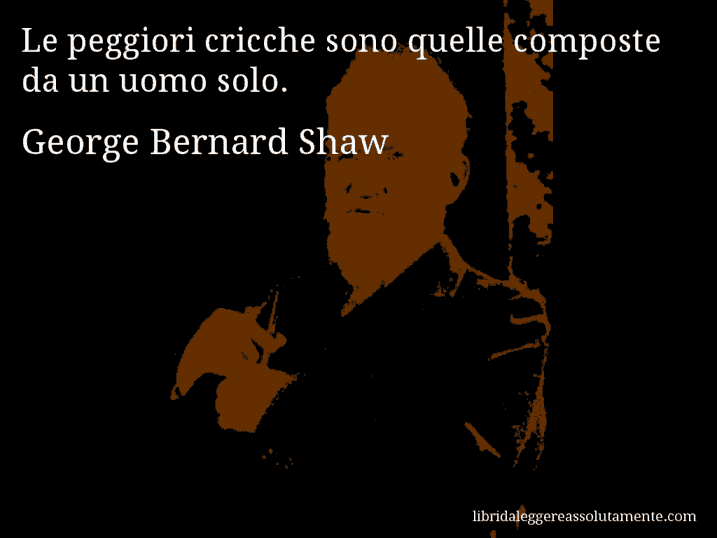 Le peggiori cricche sono quelle composte da un uomo solo.

George Bernard Shaw

libridaleggereassolutamente.com